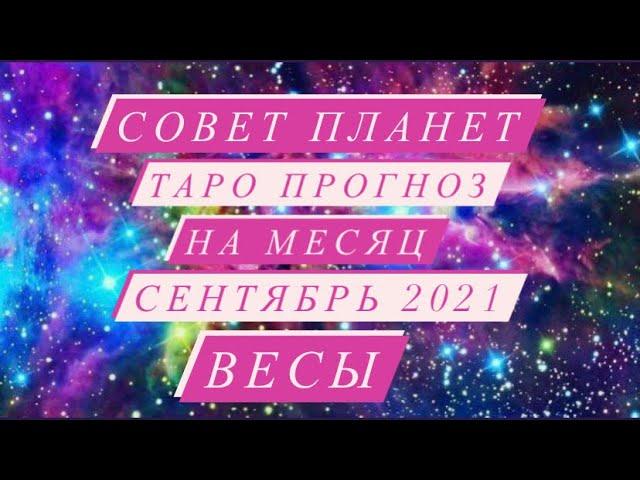 СОВЕТ ПЛАНЕТ
ТАРО ПРОГНОЗ
НА МЕСЯЦ
СЕНТЯБРЬ 2021
ВЕСЫ